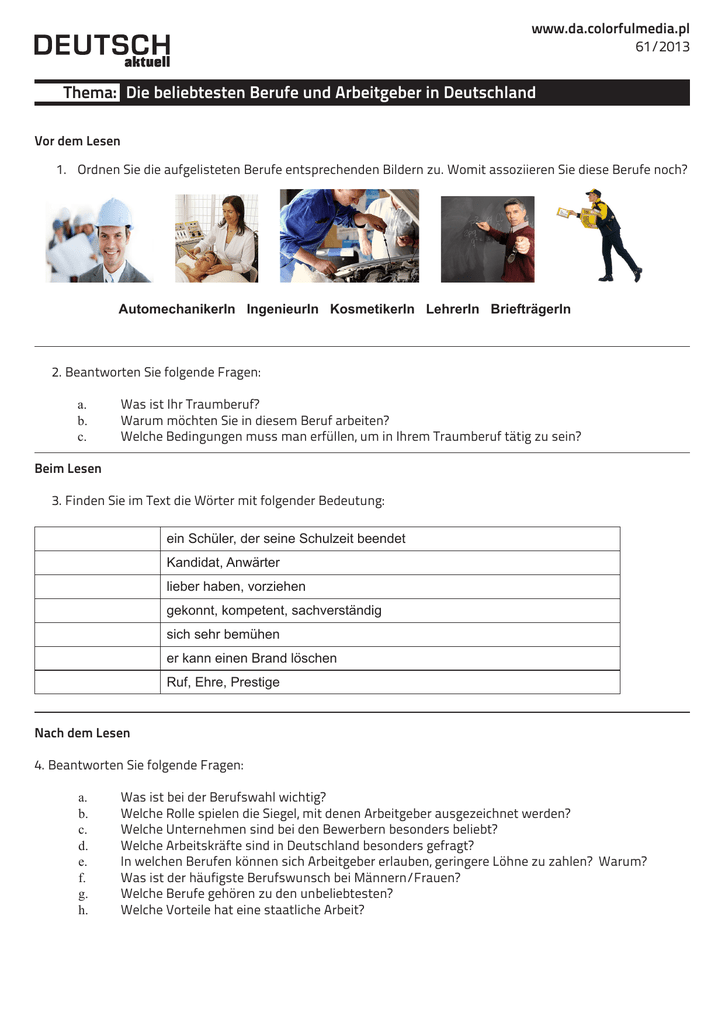 DEUTSCH aktuell

www.da.colorfulmedia.pl
61/2013

Thema: Die beliebtesten Berufe und Arbeitgeber in Deutschland

Vor dem Lesen

1. Ordnen Sie die aufgelisteten Berufe entsprechenden Bildern zu. Womit assoziieren Sie diese Berufe noch?

AutomechanikerIn IngenieurIn KosmetikerIn LehrerIn BriefträgerIn

2. Beantworten Sie folgende Fragen:

a. Was ist Ihr Traumberuf?
b. Warum möchten Sie in diesem Beruf arbeiten?
c. Welche Bedingungen muss man erfüllen, um in Ihrem Traumberuf tätig zu sein?

Beim Lesen

3. Finden Sie im Text die Wörter mit folgender Bedeutung:

| | |
|---|---|
| | ein Schüler, der seine Schulzeit beendet |
| | Kandidat, Anwärter |
| | lieber haben, vorziehen |
| | gekonnt, kompetent, sachverständig |
| | sich sehr bemühen |
| | er kann einen Brand löschen |
| | Ruf, Ehre, Prestige |

Nach dem Lesen

4. Beantworten Sie folgende Fragen:

a. Was ist bei der Berufswahl wichtig?
b. Welche Rolle spielen die Siegel, mit denen Arbeitgeber ausgezeichnet werden?
c. Welche Unternehmen sind bei den Bewerbern besonders beliebt?
d. Welche Arbeitskräfte sind in Deutschland besonders gefragt?
e. In welchen Berufen können sich Arbeitgeber erlauben, geringere Löhne zu zahlen? Warum?
f. Was ist der häufigste Berufswunsch bei Männern/Frauen?
g. Welche Berufe gehören zu den unbeliebtesten?
h. Welche Vorteile hat eine staatliche Arbeit?